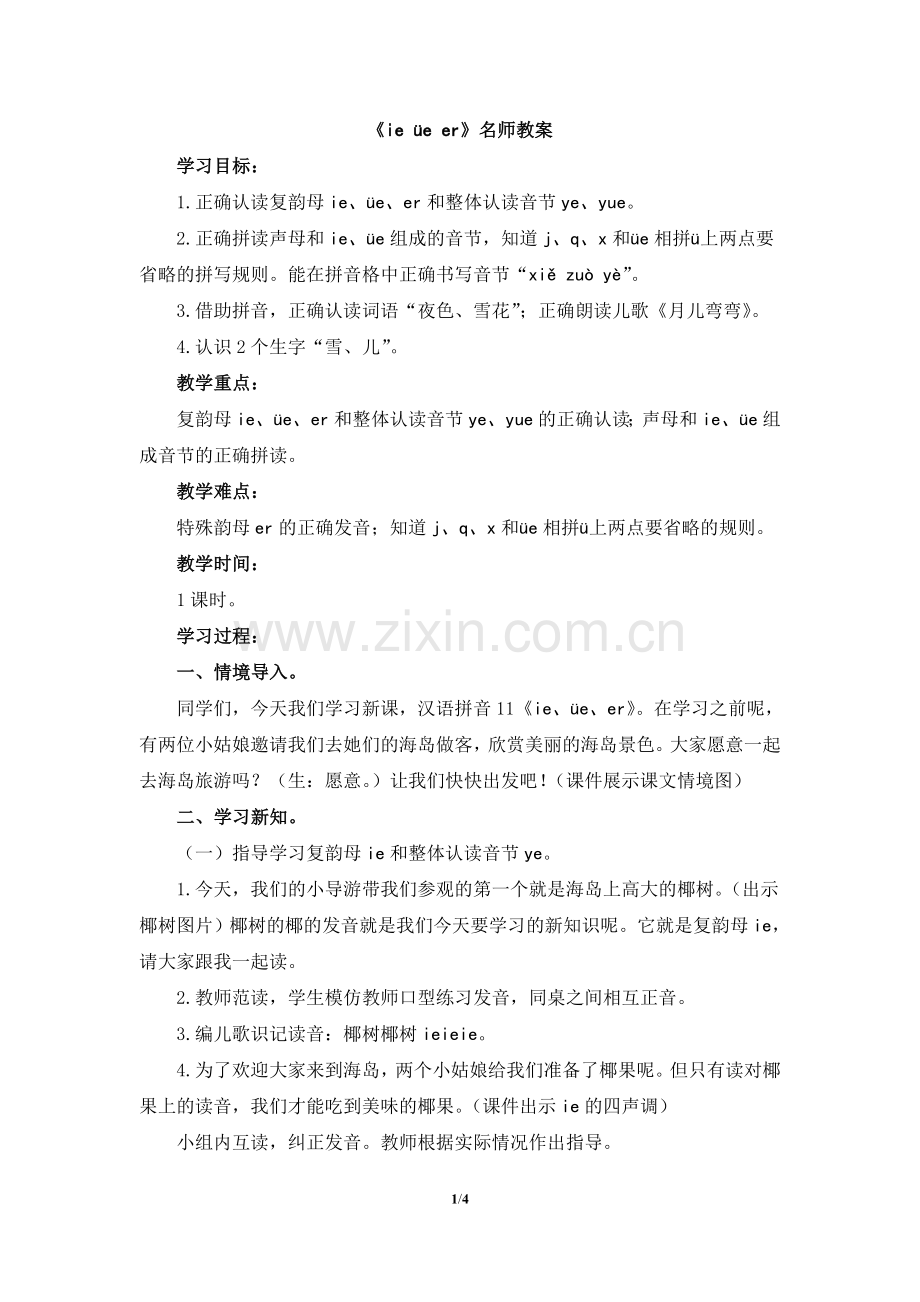 《ie üe er》名师教案

学习目标：

1.正确认读复韵母 ie、üe、er 和整体认读音节 ye、yue。

2.正确拼读声母和 ie、üe 组成的音节，知道 j、q、x 和üe 相拼ü上两点要省略的拼写规则。能在拼音格中正确书写音节“xiě zuò yè”。

3.借助拼音，正确认读词语“夜色、雪花”；正确朗读儿歌《月儿弯弯》。

4.认识 2 个生字“雪、儿”。

教学重点：

复韵母 ie、üe、er 和整体认读音节 ye、yue 的正确认读；声母和 ie、üe 组成音节的正确拼读。

教学难点：

特殊韵母 er 的正确发音；知道 j、q、x 和üe 相拼ü上两点要省略的规则。

教学时间：

1 课时。

学习过程：

www.zixin.com.cn

一、情境导入。

同学们，今天我们学习新课，汉语拼音 11《ie、üe、er》。在学习之前呢，有两位小姑娘邀请我们去她们的海岛做客，欣赏美丽的海岛景色。大家愿意一起去海岛旅游吗？（生：愿意。）让我们快快出发吧！（课件展示课文情境图）

二、学习新知。

（一）指导学习复韵母 ie 和整体认读音节 ye。

1.今天，我们的小导游带我们参观的第一个就是海岛上高大的椰树。（出示椰树图片）椰树的椰的发音就是我们今天要学习的新知识呢。它就是复韵母 ie，请大家跟我一起读。

2.教师范读，学生模仿教师口型练习发音，同桌之间相互正音。

3.编儿歌识记读音：椰树椰树 ieieie。

4.为了欢迎大家来到海岛，两个小姑娘给我们准备了椰果呢。但只有读对椰果上的读音，我们才能吃到美味的椰果。（课件出示 ie 的四声调）

小组内互读，纠正发音。教师根据实际情况作出指导。

1/4